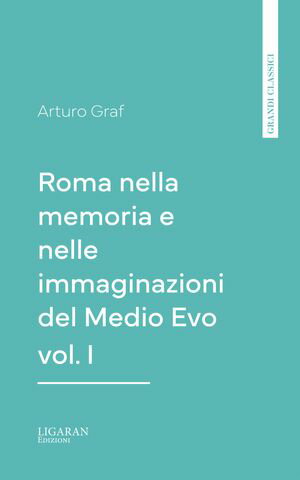 GRANDI CLASSICI

Arturo Graf

Roma nella memoria e nelle immaginazioni del Medio Evo vol. I

LIGARAN
Edizioni